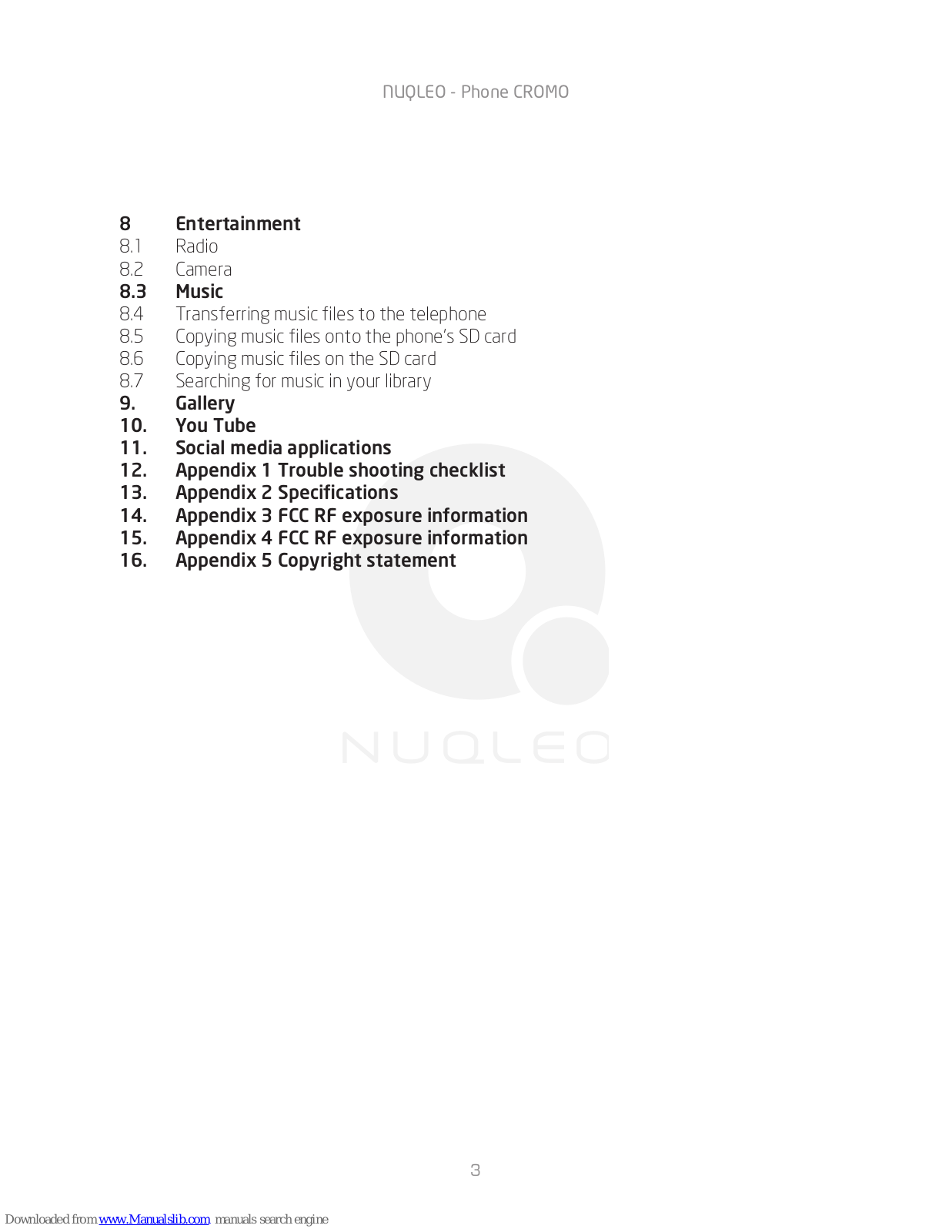 NUQLEO - Phone CROMO

8 Entertainment
8.1 Radio
8.2 Camera
8.3 Music
8.4 Transferring music files to the telephone
8.5 Copying music files onto the phone's SD card
8.6 Copying music files on the SD card
8.7 Searching for music in your library
9. Gallery
10. You Tube
11. Social media applications
12. Appendix 1 Trouble shooting checklist
13. Appendix 2 Specifications
14. Appendix 3 FCC RF exposure information
15. Appendix 4 FCC RF exposure information
16. Appendix 5 Copyright statement

NUQLEO

3

Downloaded from www.Manualslib.com manuals search engine